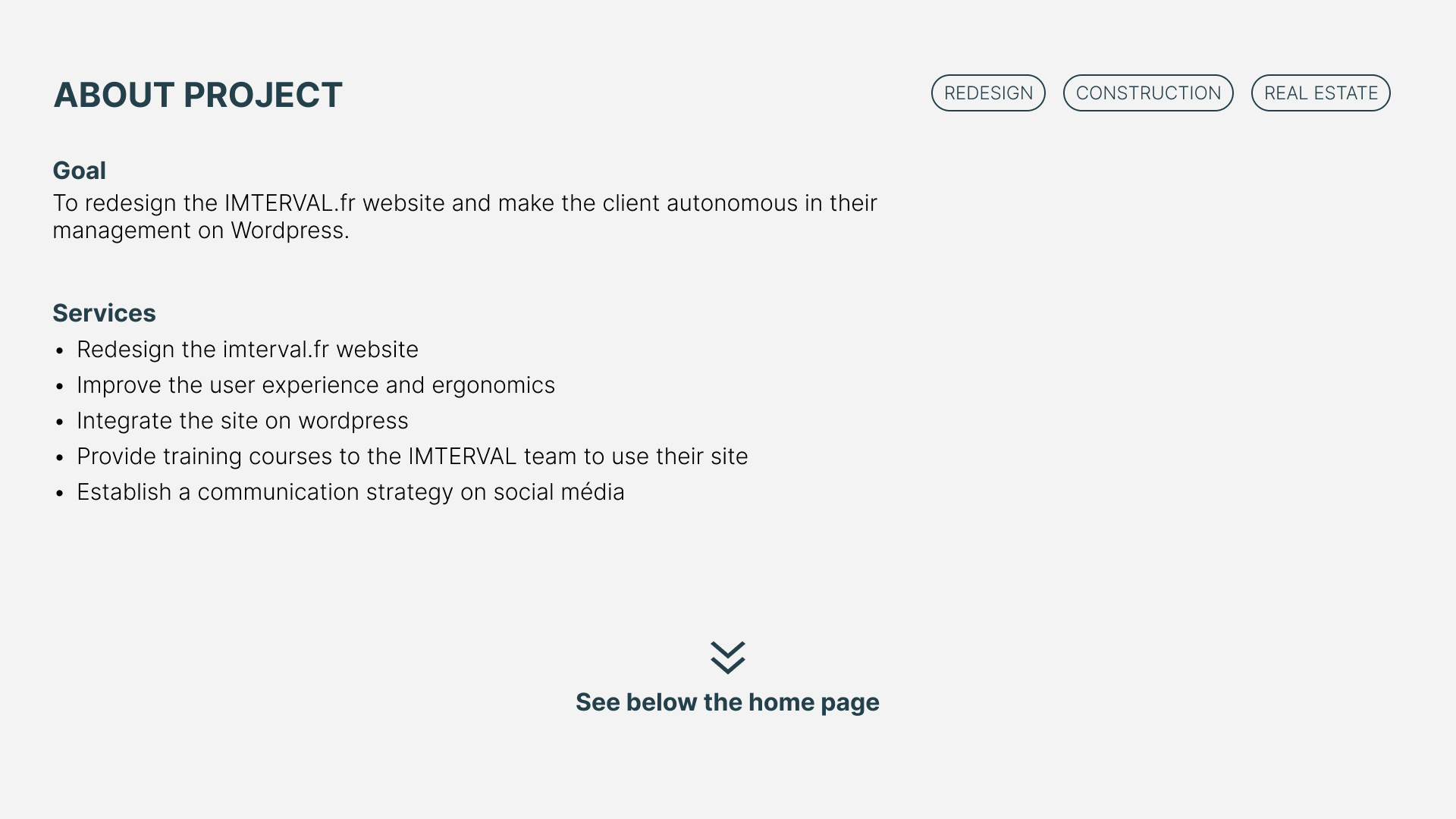 ABOUT PROJECT

REDESIGN CONSTRUCTION REAL ESTATE

Goal
To redesign the IMTERVAL.fr website and make the client autonomous in their management on Wordpress.

Services
• Redesign the imterval.fr website
• Improve the user experience and ergonomics
• Integrate the site on wordpress
• Provide training courses to the IMTERVAL team to use their site
• Establish a communication strategy on social média

See below the home page